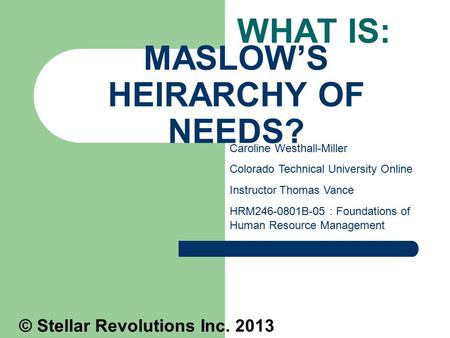 WHAT IS:
MASLOW'S HEIRARCHY OF NEEDS?

Caroline Westhall-Miller

Colorado Technical University Online

Instructor Thomas Vance

HRM246-0801B-05 : Foundations of Human Resource Management

© Stellar Revolutions Inc. 2013